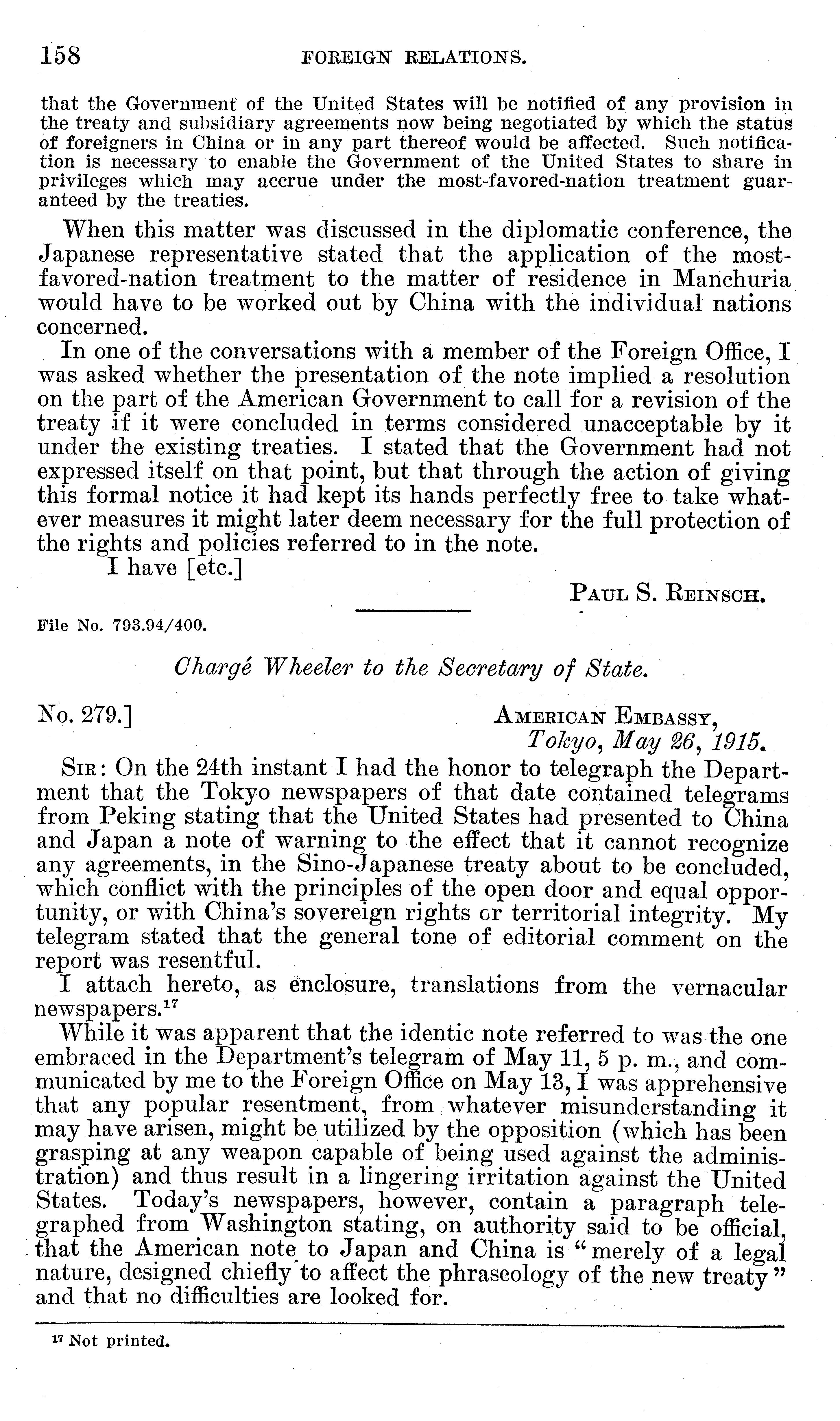 158 FOREIGN RELATIONS.

that the Government of the United States will be notified of any provision in the treaty and subsidiary agreements now being negotiated by which the status of foreigners in China or in any part thereof would be affected. Such notification is necessary to enable the Government of the United States to share in privileges which may accrue under the most-favored-nation treatment guaranteed by the treaties.

When this matter was discussed in the diplomatic conference, the Japanese representative stated that the application of the most-favored-nation treatment to the matter of residence in Manchuria would have to be worked out by China with the individual nations concerned.

In one of the conversations with a member of the Foreign Office, I was asked whether the presentation of the note implied a resolution on the part of the American Government to call for a revision of the treaty if it were concluded in terms considered unacceptable by it under the existing treaties. I stated that the Government had not expressed itself on that point, but that through the action of giving this formal notice it had kept its hands perfectly free to take whatever measures it might later deem necessary for the full protection of the rights and policies referred to in the note.

I have [etc.]

PAUL S. REINSCH.

File No. 793.94/400.

Chargé Wheeler to the Secretary of State.

No. 279.]

AMERICAN EMBASSY,
Tokyo, May 26, 1915.

SIR: On the 24th instant I had the honor to telegraph the Department that the Tokyo newspapers of that date contained telegrams from Peking stating that the United States had presented to China and Japan a note of warning to the effect that it cannot recognize any agreements, in the Sino-Japanese treaty about to be concluded, which conflict with the principles of the open door and equal opportunity, or with China's sovereign rights cr territorial integrity. My telegram stated that the general tone of editorial comment on the report was resentful.

I attach hereto, as enclosure, translations from the vernacular newspapers.$^{17}$

While it was apparent that the identic note referred to was the one embraced in the Department's telegram of May 11, 5 p. m., and communicated by me to the Foreign Office on May 13, I was apprehensive that any popular resentment, from whatever misunderstanding it may have arisen, might be utilized by the opposition (which has been grasping at any weapon capable of being used against the administration) and thus result in a lingering irritation against the United States. Today's newspapers, however, contain a paragraph telegraphed from Washington stating, on authority said to be official, that the American note to Japan and China is "merely of a legal nature, designed chiefly to affect the phraseology of the new treaty" and that no difficulties are looked for.

$^{17}$ Not printed.